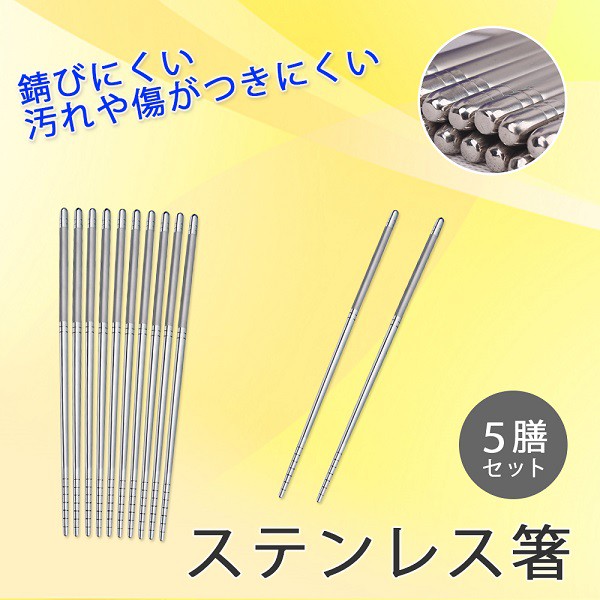 錆びにくい
汚れや傷がつきにくい

5膳
セット

ステンレス箸